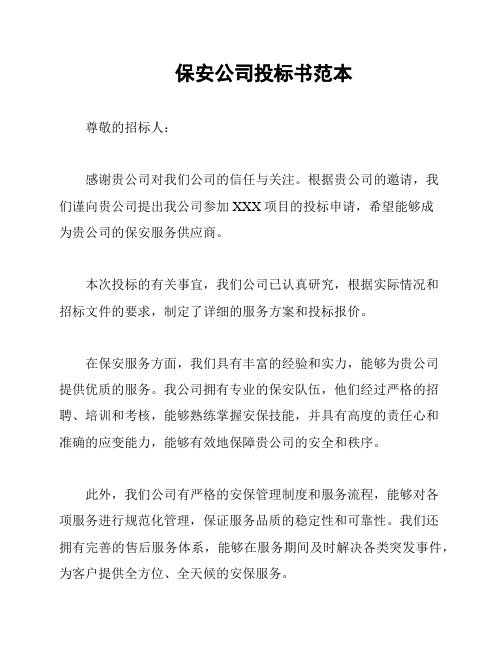 保安公司投标书范本

尊敬的招标人：

感谢贵公司对我们公司的信任与关注。根据贵公司的邀请，我们谨向贵公司提出我公司参加 XXX 项目的投标申请，希望能够成为贵公司的保安服务供应商。

本次投标的有关事宜，我们公司已认真研究，根据实际情况和招标文件的要求，制定了详细的服务方案和投标报价。

在保安服务方面，我们具有丰富的经验和实力，能够为贵公司提供优质的服务。我公司拥有专业的保安队伍，他们经过严格的招聘、培训和考核，能够熟练掌握安保技能，并具有高度的责任心和准确的应变能力，能够有效地保障贵公司的安全和秩序。

此外，我们公司有严格的安保管理制度和服务流程，能够对各项服务进行规范化管理，保证服务品质的稳定性和可靠性。我们还拥有完善的售后服务体系，能够在服务期间及时解决各类突发事件，为客户提供全方位、全天候的安保服务。